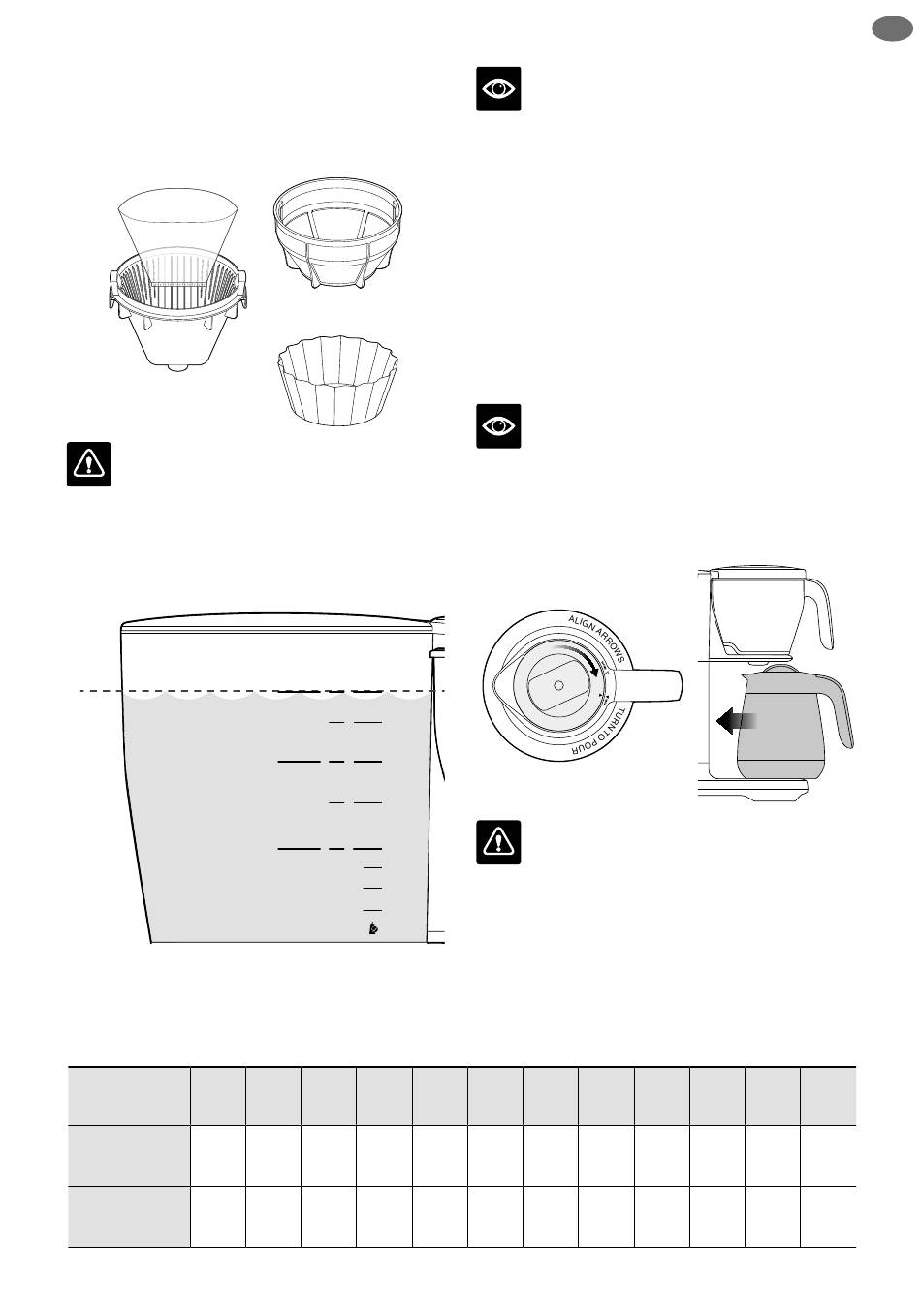 ALIGN ARROWS
TURN TO POUR